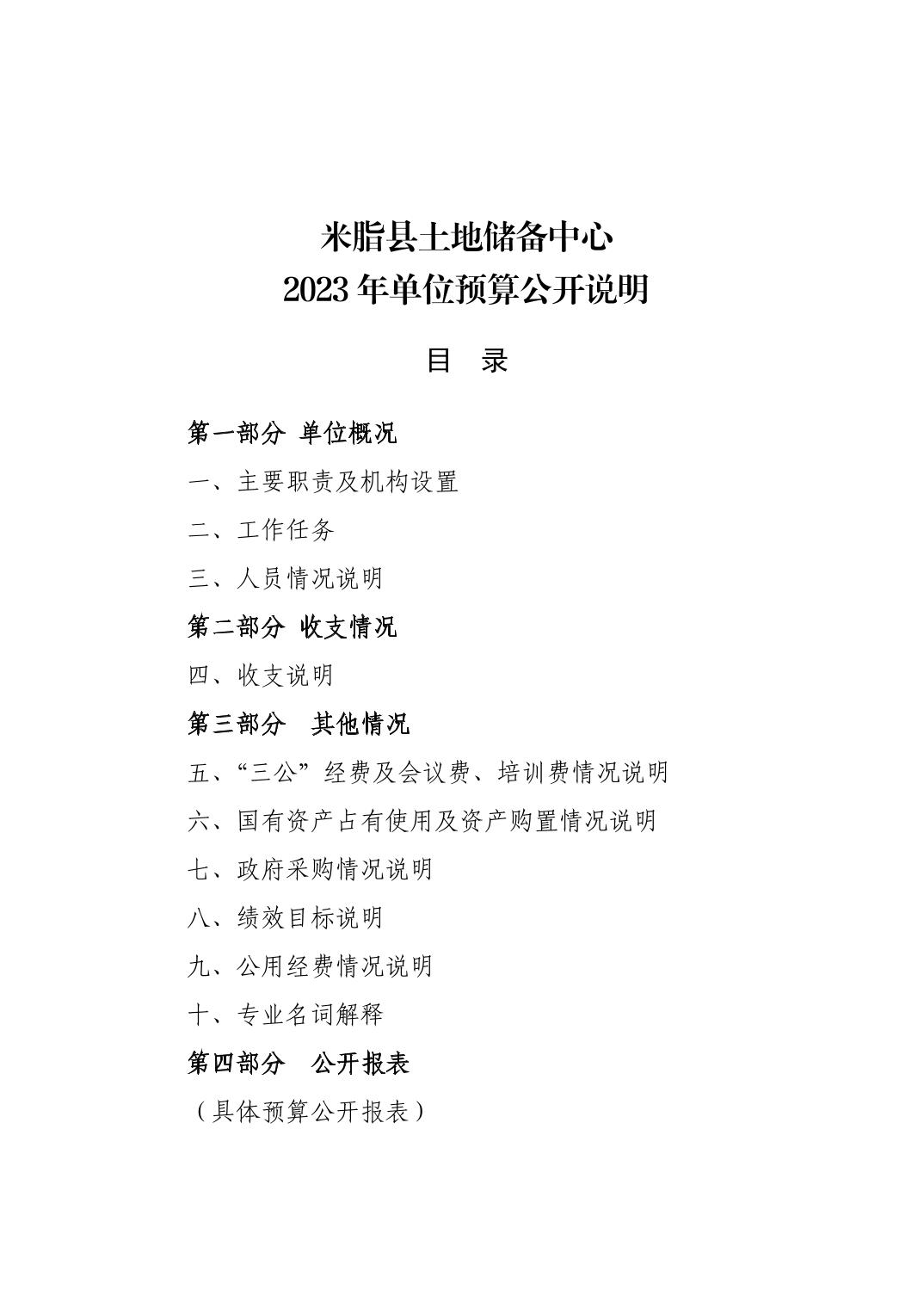 米脂县土地储备中心
2023 年单位预算公开说明

目　录

第一部分 单位概况

一、主要职责及机构设置

二、工作任务

三、人员情况说明

第二部分 收支情况

四、收支说明

第三部分　其他情况

五、“三公”经费及会议费、培训费情况说明

六、国有资产占有使用及资产购置情况说明

七、政府采购情况说明

八、绩效目标说明

九、公用经费情况说明

十、专业名词解释

第四部分　公开报表

（具体预算公开报表）